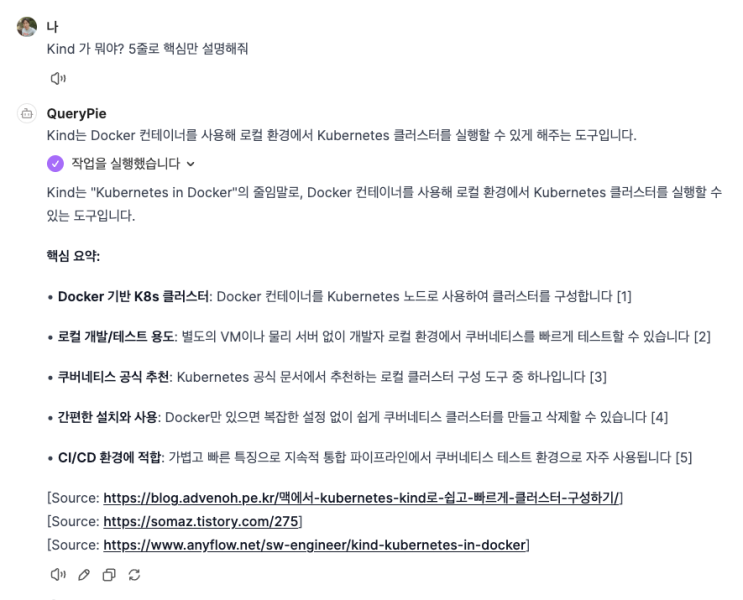 나
Kind 가 뭐야? 5줄로 핵심만 설명해줘

QueryPie
Kind는 Docker 컨테이너를 사용해 로컬 환경에서 Kubernetes 클러스터를 실행할 수 있게 해주는 도구입니다.

작업을 실행했습니다

Kind는 "Kubernetes in Docker"의 줄임말로, Docker 컨테이너를 사용해 로컬 환경에서 Kubernetes 클러스터를 실행할 수 있는 도구입니다.

핵심 요약:

• Docker 기반 K8s 클러스터: Docker 컨테이너를 Kubernetes 노드로 사용하여 클러스터를 구성합니다 [1]

• 로컬 개발/테스트 용도: 별도의 VM이나 물리 서버 없이 개발자 로컬 환경에서 쿠버네티스를 빠르게 테스트할 수 있습니다 [2]

• 쿠버네티스 공식 추천: Kubernetes 공식 문서에서 추천하는 로컬 클러스터 구성 도구 중 하나입니다 [3]

• 간편한 설치와 사용: Docker만 있으면 복잡한 설정 없이 쉽게 쿠버네티스 클러스터를 만들고 삭제할 수 있습니다 [4]

• CI/CD 환경에 적합: 가볍고 빠른 특징으로 지속적 통합 파이프라인에서 쿠버네티스 테스트 환경으로 자주 사용됩니다 [5]

[Source: https://blog.advenoh.pe.kr/맥에서-kubernetes-kind로-쉽고-빠르게-클러스터-구성하기/]
[Source: https://somaz.tistory.com/275]
[Source: https://www.anyflow.net/sw-engineer/kind-kubernetes-in-docker]